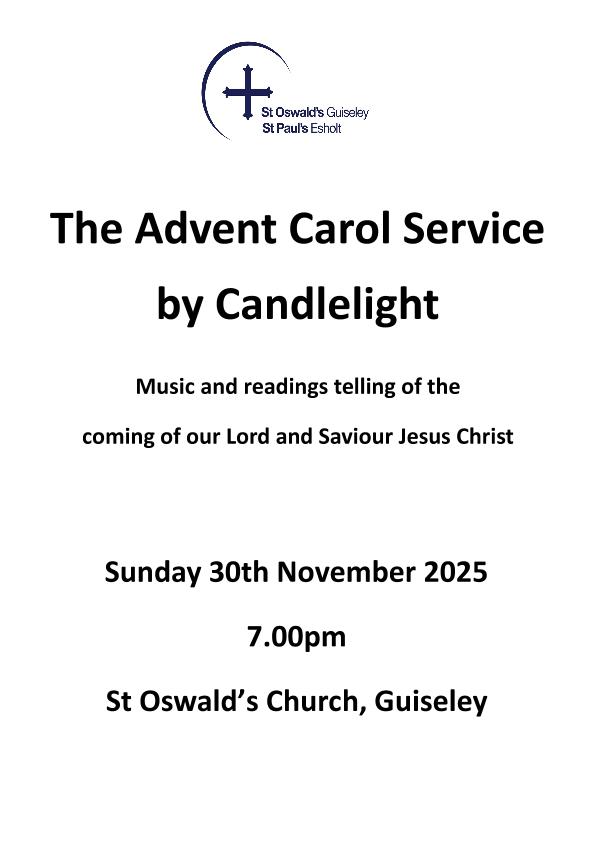 St Oswald's Guiseley
St Paul's Esholt

The Advent Carol Service by Candlelight

Music and readings telling of the coming of our Lord and Saviour Jesus Christ

Sunday 30th November 2025

7.00pm

St Oswald's Church, Guiseley